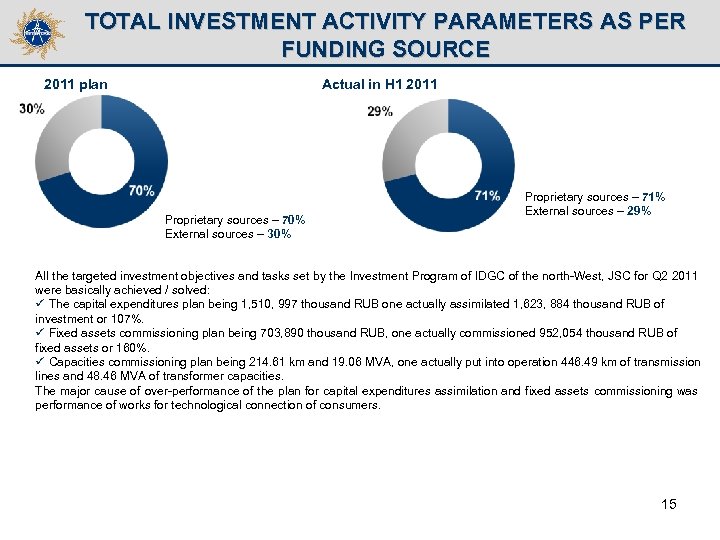 TOTAL INVESTMENT ACTIVITY PARAMETERS AS PER FUNDING SOURCE

2011 plan

30%

70%

Proprietary sources – 70%
External sources – 30%

Actual in H1 2011

29%

71%

Proprietary sources – 71%
External sources – 29%

All the targeted investment objectives and tasks set by the Investment Program of IDGC of the north-West, JSC for Q2 2011 were basically achieved / solved:
✓ The capital expenditures plan being 1,510, 997 thousand RUB one actually assimilated 1,623, 884 thousand RUB of investment or 107%.
✓ Fixed assets commissioning plan being 703,890 thousand RUB, one actually commissioned 952,054 thousand RUB of fixed assets or 160%.
✓ Capacities commissioning plan being 214.61 km and 19.06 MVA, one actually put into operation 446.49 km of transmission lines and 48.46 MVA of transformer capacities.
The major cause of over-performance of the plan for capital expenditures assimilation and fixed assets commissioning was performance of works for technological connection of consumers.

15